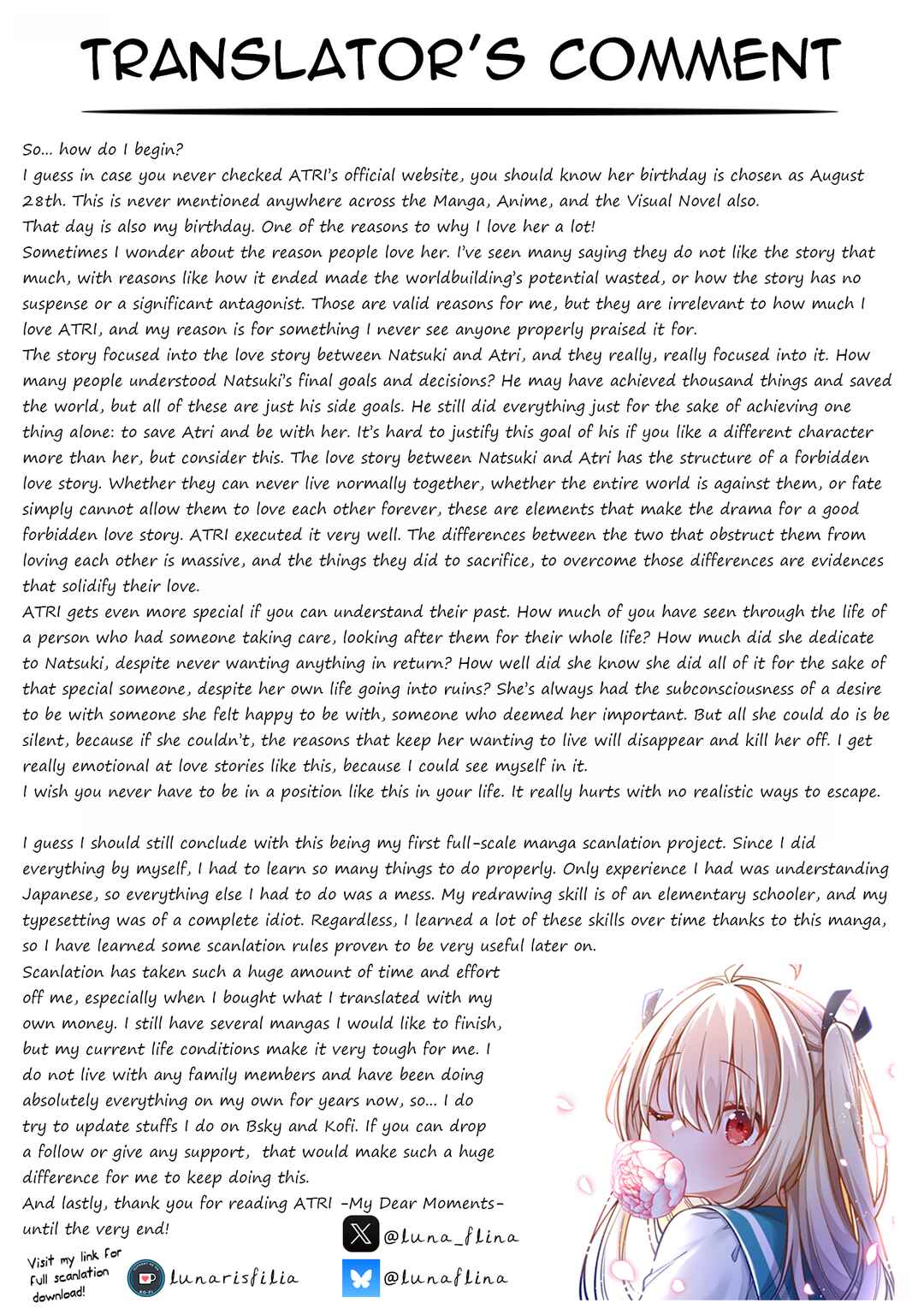 TRANSLATOR'S COMMENT

So... how do I begin?
I guess in case you never checked ATRI's official website, you should know her birthday is chosen as August 28th. This is never mentioned anywhere across the Manga, Anime, and the Visual Novel also.
That day is also my birthday. One of the reasons to why I love her a lot!
Sometimes I wonder about the reason people love her. I've seen many saying they do not like the story that much, with reasons like how it ended made the worldbuilding's potential wasted, or how the story has no suspense or a significant antagonist. Those are valid reasons for me, but they are irrelevant to how much I love ATRI, and my reason is for something I never see anyone properly praised it for.
The story focused into the love story between Natsuki and Atri, and they really, really focused into it. How many people understood Natsuki's final goals and decisions? He may have achieved thousand things and saved the world, but all of these are just his side goals. He still did everything just for the sake of achieving one thing alone: to save Atri and be with her. It's hard to justify this goal of his if you like a different character more than her, but consider this. The love story between Natsuki and Atri has the structure of a forbidden love story. Whether they can never live normally together, whether the entire world is against them, or fate simply cannot allow them to love each other forever, these are elements that make the drama for a good forbidden love story. ATRI executed it very well. The differences between the two that obstruct them from loving each other is massive, and the things they did to sacrifice, to overcome those differences are evidences that solidify their love.
ATRI gets even more special if you can understand their past. How much of you have seen through the life of a person who had someone taking care, looking after them for their whole life? How much did she dedicate to Natsuki, despite never wanting anything in return? How well did she know she did all of it for the sake of that special someone, despite her own life going into ruins? She's always had the subconsciousness of a desire to be with someone she felt happy to be with, someone who deemed her important. But all she could do is be silent, because if she couldn't, the reasons that keep her wanting to live will disappear and kill her off. I get really emotional at love stories like this, because I could see myself in it.
I wish you never have to be in a position like this in your life. It really hurts with no realistic ways to escape.

I guess I should still conclude with this being my first full-scale manga scanlation project. Since I did everything by myself, I had to learn so many things to do properly. Only experience I had was understanding Japanese, so everything else I had to do was a mess. My redrawing skill is of an elementary schooler, and my typesetting was of a complete idiot. Regardless, I learned a lot of these skills over time thanks to this manga, so I have learned some scanlation rules proven to be very useful later on.
Scanlation has taken such a huge amount of time and effort off me, especially when I bought what I translated with my own money. I still have several mangas I would like to finish, but my current life conditions make it very tough for me. I do not live with any family members and have been doing absolutely everything on my own for years now, so... I do try to update stuffs I do on Bsky and Kofi. If you can drop a follow or give any support, that would make such a huge difference for me to keep doing this.
And lastly, thank you for reading ATRI -My Dear Moments- until the very end!

Visit my link for full scanlation download!
lunarisfilia
@luna_flina
@lunaflina